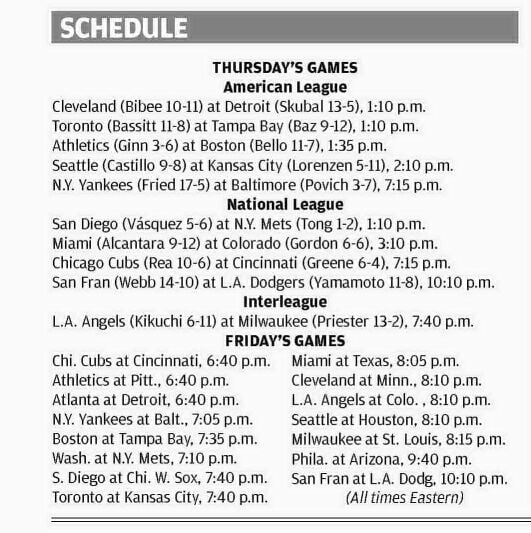 SCHEDULE

THURSDAY'S GAMES
American League
Cleveland (Bibee 10-11) at Detroit (Skubal 13-5), 1:10 p.m.
Toronto (Bassitt 11-8) at Tampa Bay (Baz 9-12), 1:10 p.m.
Athletics (Ginn 3-6) at Boston (Bello 11-7), 1:35 p.m.
Seattle (Castillo 9-8) at Kansas City (Lorenzen 5-11), 2:10 p.m.
N.Y. Yankees (Fried 17-5) at Baltimore (Povich 3-7), 7:15 p.m.
National League
San Diego (Vásquez 5-6) at N.Y. Mets (Tong 1-2), 1:10 p.m.
Miami (Alcantara 9-12) at Colorado (Gordon 6-6), 3:10 p.m.
Chicago Cubs (Rea 10-6) at Cincinnati (Greene 6-4), 7:15 p.m.
San Fran (Webb 14-10) at L.A. Dodgers (Yamamoto 11-8), 10:10 p.m.
Interleague
L.A. Angels (Kikuchi 6-11) at Milwaukee (Priester 13-2), 7:40 p.m.
FRIDAY'S GAMES
Chi. Cubs at Cincinnati, 6:40 p.m.
Athletics at Pitt., 6:40 p.m.
Atlanta at Detroit, 6:40 p.m.
N.Y. Yankees at Balt., 7:05 p.m.
Boston at Tampa Bay, 7:35 p.m.
Wash. at N.Y. Mets, 7:10 p.m.
S. Diego at Chi. W. Sox, 7:40 p.m.
Toronto at Kansas City, 7:40 p.m.

Miami at Texas, 8:05 p.m.
Cleveland at Minn., 8:10 p.m.
L.A. Angels at Colo. , 8:10 p.m.
Seattle at Houston, 8:10 p.m.
Milwaukee at St. Louis, 8:15 p.m.
Phila. at Arizona, 9:40 p.m.
San Fran at L.A. Dodg, 10:10 p.m.
(All times Eastern)